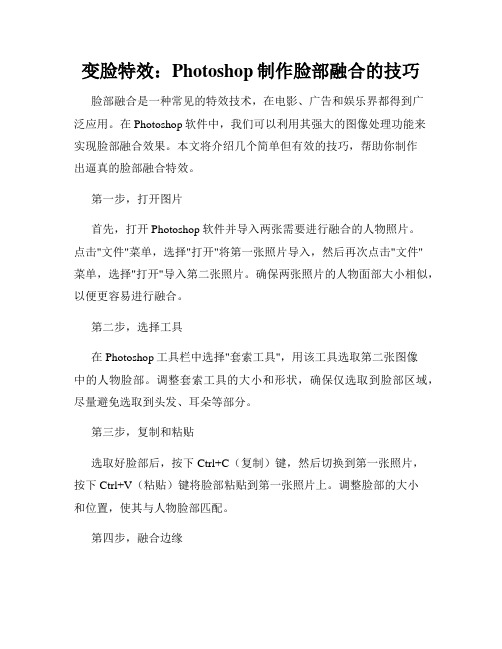 变脸特效：Photoshop 制作脸部融合的技巧

脸部融合是一种常见的特效技术，在电影、广告和娱乐界都得到广泛应用。在 Photoshop 软件中，我们可以利用其强大的图像处理功能来实现脸部融合效果。本文将介绍几个简单但有效的技巧，帮助你制作出逼真的脸部融合特效。

第一步，打开图片

首先，打开 Photoshop 软件并导入两张需要进行融合的人物照片。点击"文件"菜单，选择"打开"将第一张照片导入，然后再次点击"文件"菜单，选择"打开"导入第二张照片。确保两张照片的人物面部大小相似，以便更容易进行融合。

第二步，选择工具

在 Photoshop 工具栏中选择"套索工具"，用该工具选取第二张图像中的人物脸部。调整套索工具的大小和形状，确保仅选取到脸部区域，尽量避免选取到头发、耳朵等部分。

第三步，复制和粘贴

选取好脸部后，按下 Ctrl+C（复制）键，然后切换到第一张照片，按下 Ctrl+V（粘贴）键将脸部粘贴到第一张照片上。调整脸部的大小和位置，使其与人物脸部匹配。

第四步，融合边缘